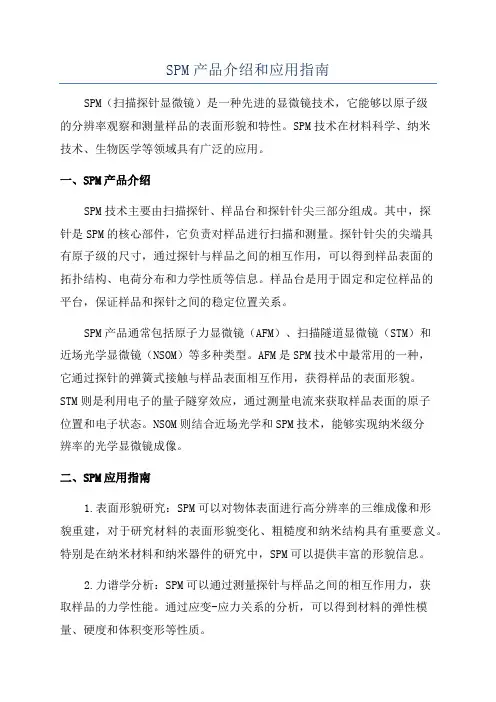 SPM产品介绍和应用指南

SPM（扫描探针显微镜）是一种先进的显微镜技术，它能够以原子级的分辨率观察和测量样品的表面形貌和特性。SPM技术在材料科学、纳米技术、生物医学等领域具有广泛的应用。

一、SPM产品介绍

SPM技术主要由扫描探针、样品台和探针针尖三部分组成。其中，探针是SPM的核心部件，它负责对样品进行扫描和测量。探针针尖的尖端具有原子级的尺寸，通过探针与样品之间的相互作用，可以得到样品表面的拓扑结构、电荷分布和力学性质等信息。样品台是用于固定和定位样品的平台，保证样品和探针之间的稳定位置关系。

SPM产品通常包括原子力显微镜（AFM）、扫描隧道显微镜（STM）和近场光学显微镜（NSOM）等多种类型。AFM是SPM技术中最常用的一种，它通过探针的弹簧式接触与样品表面相互作用，获得样品的表面形貌。STM则是利用电子的量子隧穿效应，通过测量电流来获取样品表面的原子位置和电子状态。NSOM则结合近场光学和SPM技术，能够实现纳米级分辨率的光学显微镜成像。

二、SPM应用指南

1.表面形貌研究：SPM可以对物体表面进行高分辨率的三维成像和形貌重建，对于研究材料的表面形貌变化、粗糙度和纳米结构具有重要意义。特别是在纳米材料和纳米器件的研究中，SPM可以提供丰富的形貌信息。

2.力谱学分析：SPM可以通过测量探针与样品之间的相互作用力，获取样品的力学性能。通过应变-应力关系的分析，可以得到材料的弹性模量、硬度和体积变形等性质。